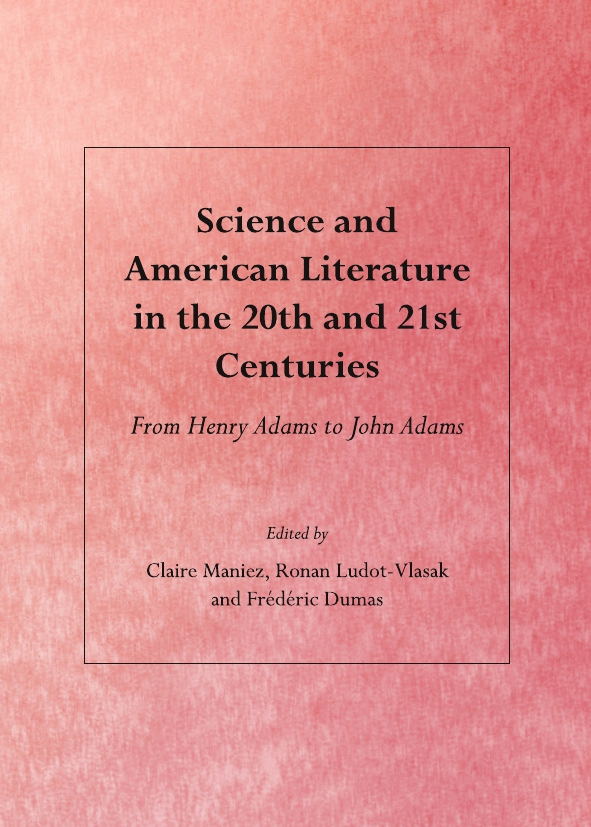 Science and American Literature in the 20th and 21st Centuries

From Henry Adams to John Adams

Edited by

Claire Maniez, Ronan Ludot-Vlasak
and Frédéric Dumas